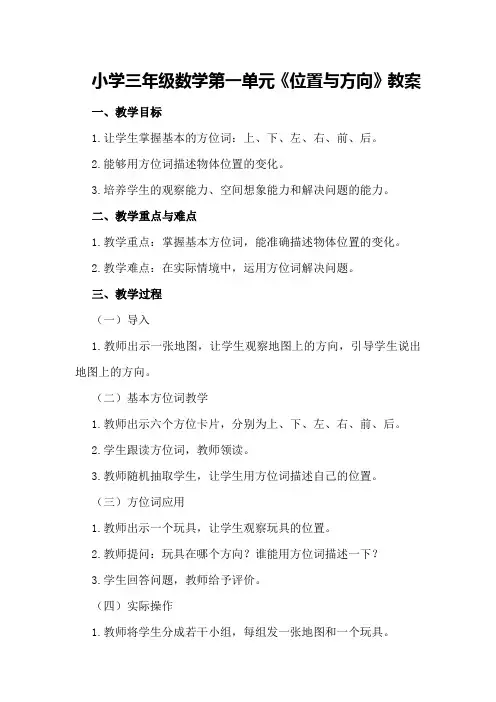 小学三年级数学第一单元《位置与方向》教案

一、教学目标

1.让学生掌握基本的方位词：上、下、左、右、前、后。

2.能够用方位词描述物体位置的变化。

3.培养学生的观察能力、空间想象能力和解决问题的能力。

二、教学重点与难点

1.教学重点：掌握基本方位词，能准确描述物体位置的变化。

2.教学难点：在实际情境中，运用方位词解决问题。

三、教学过程

（一）导入

1.教师出示一张地图，让学生观察地图上的方向，引导学生说出地图上的方向。

（二）基本方位词教学

1.教师出示六个方位卡片，分别为上、下、左、右、前、后。

2.学生跟读方位词，教师领读。

3.教师随机抽取学生，让学生用方位词描述自己的位置。

（三）方位词应用

1.教师出示一个玩具，让学生观察玩具的位置。

2.教师提问：玩具在哪个方向？谁能用方位词描述一下？

3.学生回答问题，教师给予评价。

（四）实际操作

1.教师将学生分成若干小组，每组发一张地图和一个玩具。